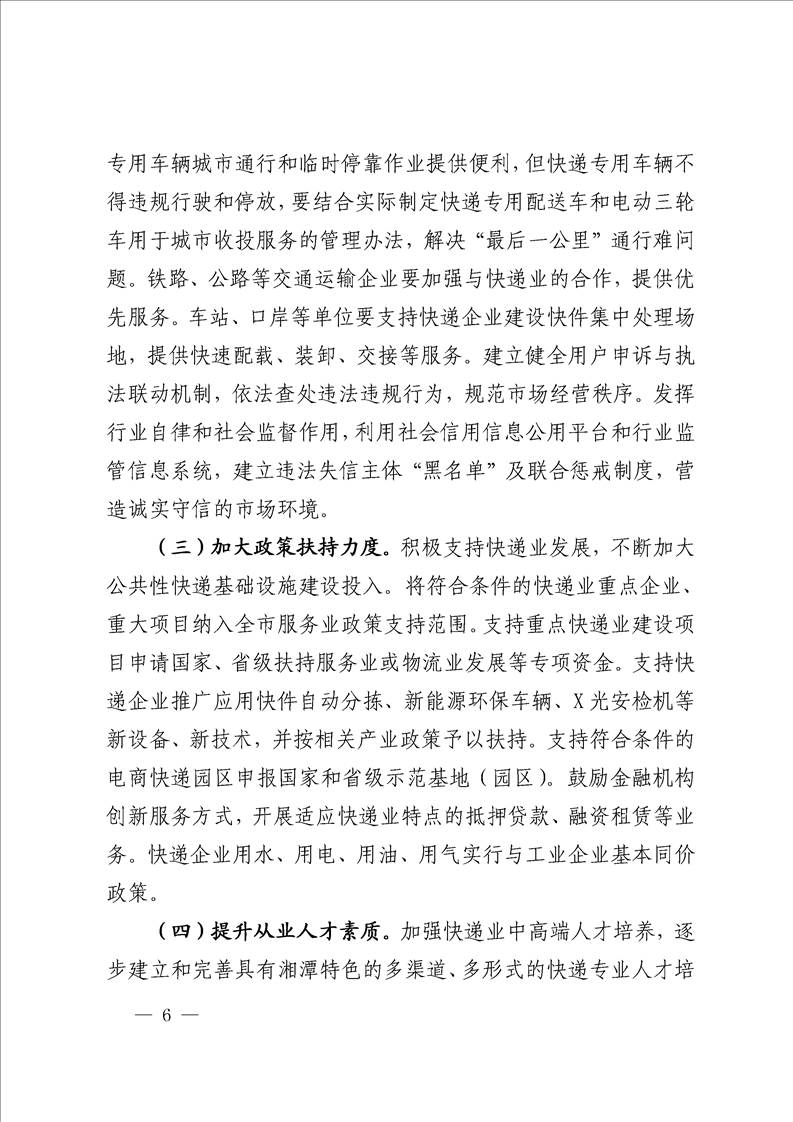 专用车辆城市通行和临时停靠作业提供便利，但快递专用车辆不得违规行驶和停放，要结合实际制定快递专用配送车和电动三轮车用于城市收投服务的管理办法，解决“最后一公里”通行难问题。铁路、公路等交通运输企业要加强与快递业的合作，提供优先服务。车站、口岸等单位要支持快递企业建设快件集中处理场地，提供快速配载、装卸、交接等服务。建立健全用户申诉与执法联动机制，依法查处违法违规行为，规范市场经营秩序。发挥行业自律和社会监督作用，利用社会信用信息公用平台和行业监管信息系统，建立违法失信主体“黑名单”及联合惩戒制度，营造诚实守信的市场环境。

（三）加大政策扶持力度。积极支持快递业发展，不断加大公共性快递基础设施建设投入。将符合条件的快递业重点企业、重大项目纳入全市服务业政策支持范围。支持重点快递业建设项目申请国家、省级扶持服务业或物流业发展等专项资金。支持快递企业推广应用快件自动分拣、新能源环保车辆、X光安检机等新设备、新技术，并按相关产业政策予以扶持。支持符合条件的电商快递园区申报国家和省级示范基地（园区）。鼓励金融机构创新服务方式，开展适应快递业特点的抵押贷款、融资租赁等业务。快递企业用水、用电、用油、用气实行与工业企业基本同价政策。

（四）提升从业人才素质。加强快递业中高端人才培养，逐步建立和完善具有湘潭特色的多渠道、多形式的快递专业人才培

— 6 —